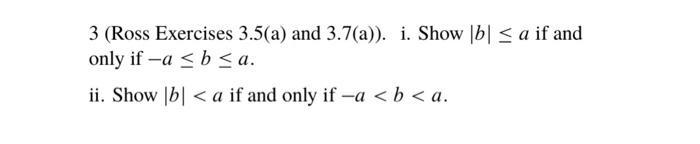 3 (Ross Exercises 3.5(a) and 3.7(a)). i. Show $|b| \leq a$ if and only if $-a \leq b \leq a$.

ii. Show $|b| < a$ if and only if $-a < b < a$.